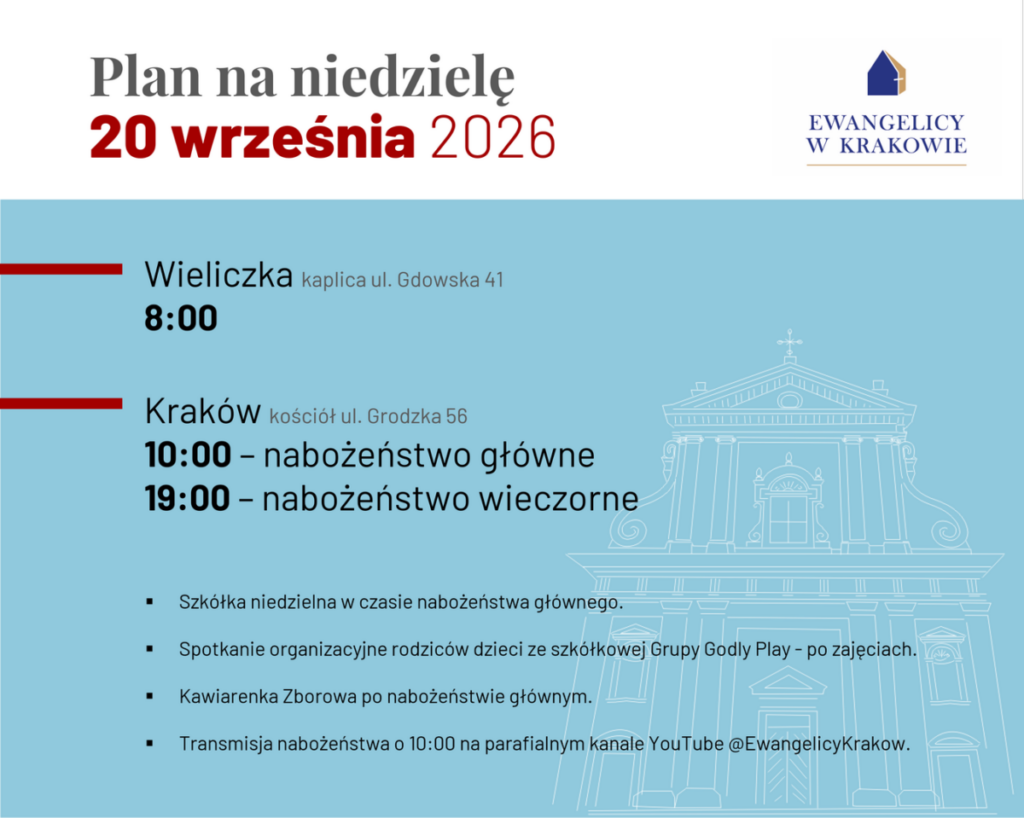 Plan na niedzielę
20 września 2026

EWANGELICY
W KRAKOWIE

Wieliczka kaplica ul. Gdowska 41
8:00

Kraków kościół ul. Grodzka 56
10:00 – nabożeństwo główne
19:00 – nabożeństwo wieczorne

• Szkółka niedzielna w czasie nabożeństwa głównego.

• Spotkanie organizacyjne rodziców dzieci ze szkółkowej Grupy Godly Play - po zajęciach.

• Kawiarenka Zborowa po nabożeństwie głównym.

• Transmisja nabożeństwa o 10:00 na parafialnym kanale YouTube @EwangelicyKrakow.